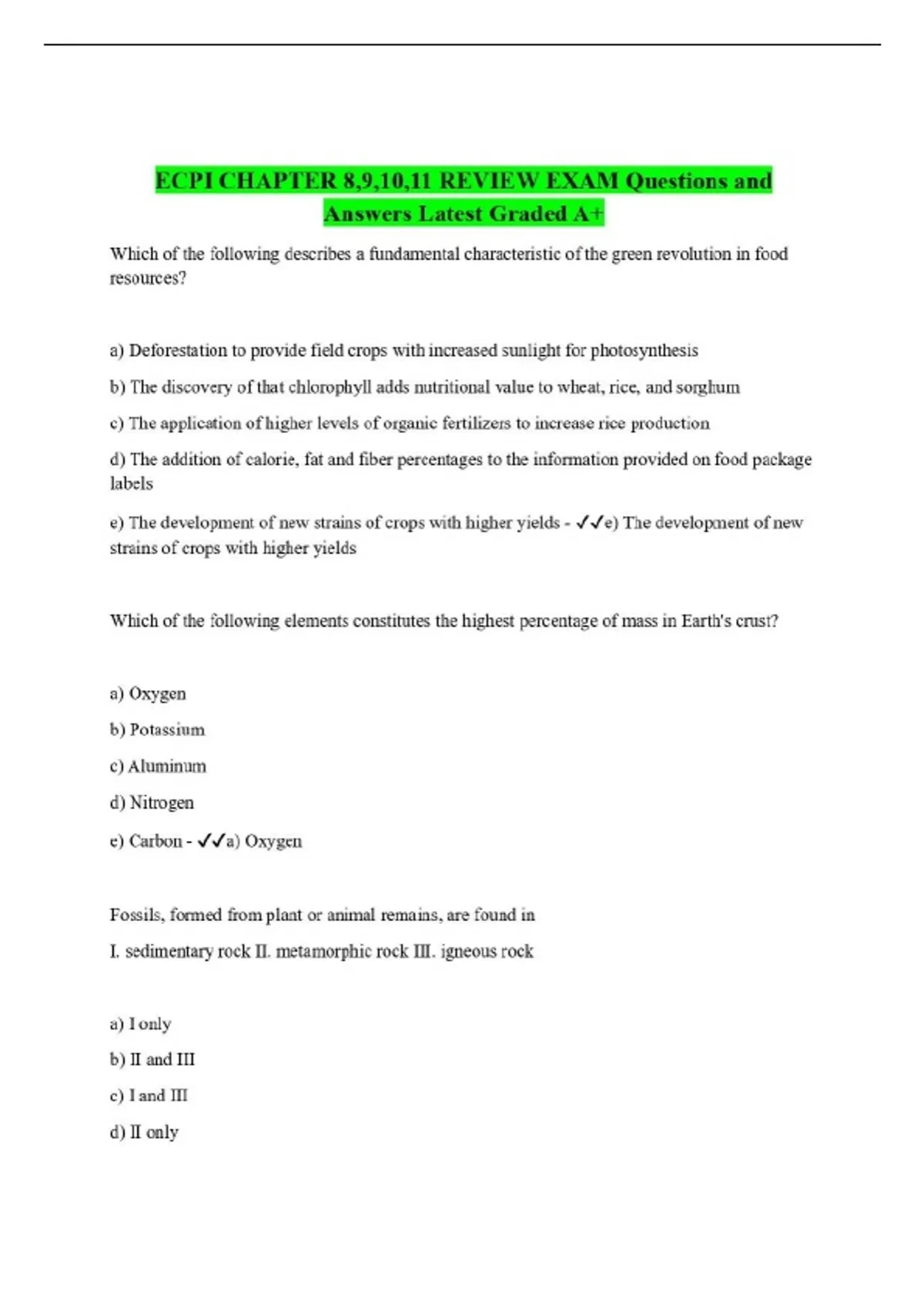 ECPI CHAPTER 8,9,10,11 REVIEW EXAM Questions and Answers Latest Graded A+

Which of the following describes a fundamental characteristic of the green revolution in food resources?

a) Deforestation to provide field crops with increased sunlight for photosynthesis

b) The discovery of that chlorophyll adds nutritional value to wheat, rice, and sorghum

c) The application of higher levels of organic fertilizers to increase rice production

d) The addition of calorie, fat and fiber percentages to the information provided on food package labels

e) The development of new strains of crops with higher yields - ✓✓e) The development of new strains of crops with higher yields

Which of the following elements constitutes the highest percentage of mass in Earth's crust?

a) Oxygen

b) Potassium

c) Aluminum

d) Nitrogen

e) Carbon - ✓✓a) Oxygen

Fossils, formed from plant or animal remains, are found in

I. sedimentary rock II. metamorphic rock III. igneous rock

a) I only

b) II and III

c) I and III

d) II only